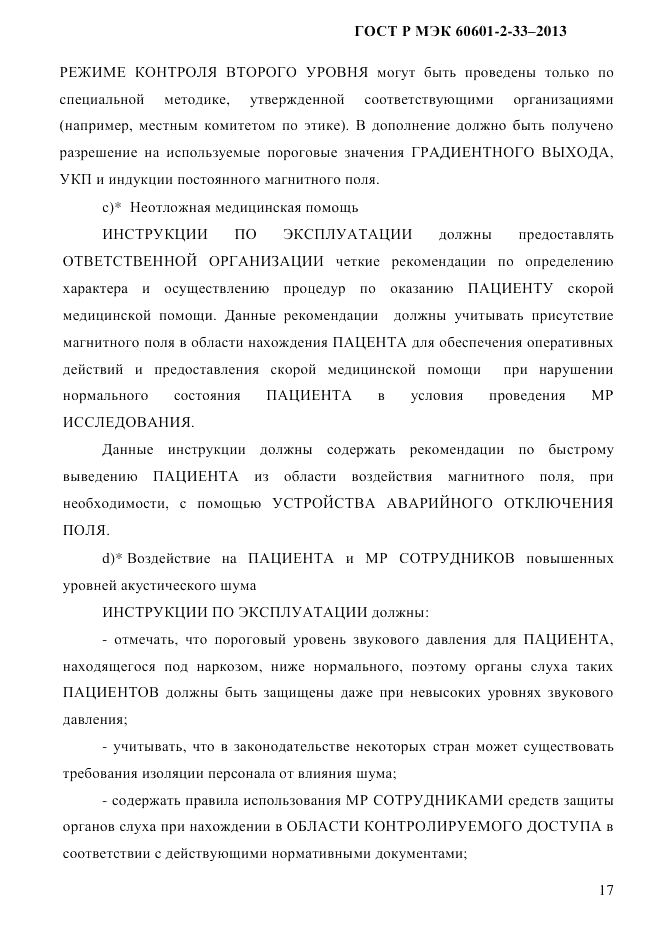 ГОСТ Р МЭК 60601-2-33–2013

РЕЖИМЕ КОНТРОЛЯ ВТОРОГО УРОВНЯ могут быть проведены только по специальной методике, утвержденной соответствующими организациями (например, местным комитетом по этике). В дополнение должно быть получено разрешение на используемые пороговые значения ГРАДИЕНТНОГО ВЫХОДА, УКП и индукции постоянного магнитного поля.

c)* Неотложная медицинская помощь

ИНСТРУКЦИИ ПО ЭКСПЛУАТАЦИИ должны предоставлять ОТВЕТСТВЕННОЙ ОРГАНИЗАЦИИ четкие рекомендации по определению характера и осуществлению процедур по оказанию ПАЦИЕНТУ скорой медицинской помощи. Данные рекомендации должны учитывать присутствие магнитного поля в области нахождения ПАЦЕНТА для обеспечения оперативных действий и предоставления скорой медицинской помощи при нарушении нормального состояния ПАЦИЕНТА в условия проведения МР ИССЛЕДОВАНИЯ.

Данные инструкции должны содержать рекомендации по быстрому выведению ПАЦИЕНТА из области воздействия магнитного поля, при необходимости, с помощью УСТРОЙСТВА АВАРИЙНОГО ОТКЛЮЧЕНИЯ ПОЛЯ.

d)* Воздействие на ПАЦИЕНТА и МР СОТРУДНИКОВ повышенных уровней акустического шума

ИНСТРУКЦИИ ПО ЭКСПЛУАТАЦИИ должны:

- отмечать, что пороговый уровень звукового давления для ПАЦИЕНТА, находящегося под наркозом, ниже нормального, поэтому органы слуха таких ПАЦИЕНТОВ должны быть защищены даже при невысоких уровнях звукового давления;

- учитывать, что в законодательстве некоторых стран может существовать требования изоляции персонала от влияния шума;

- содержать правила использования МР СОТРУДНИКАМИ средств защиты органов слуха при нахождении в ОБЛАСТИ КОНТРОЛИРУЕМОГО ДОСТУПА в соответствии с действующими нормативными документами;

17